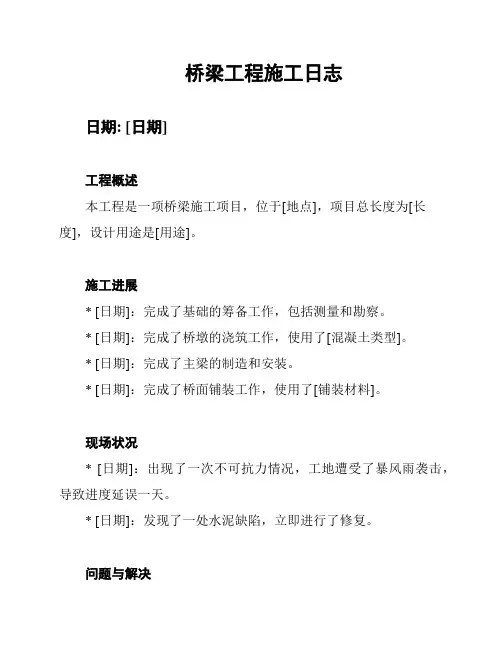 桥梁工程施工日志

日期: [日期]

工程概述

本工程是一项桥梁施工项目，位于[地点]，项目总长度为[长度]，设计用途是[用途]。

施工进展

* [日期]：完成了基础的筹备工作，包括测量和勘察。

* [日期]：完成了桥墩的浇筑工作，使用了[混凝土类型]。

* [日期]：完成了主梁的制造和安装。

* [日期]：完成了桥面铺装工作，使用了[铺装材料]。

现场状况

* [日期]：出现了一次不可抗力情况，工地遭受了暴风雨袭击，导致进度延误一天。

* [日期]：发现了一处水泥缺陷，立即进行了修复。

问题与解决